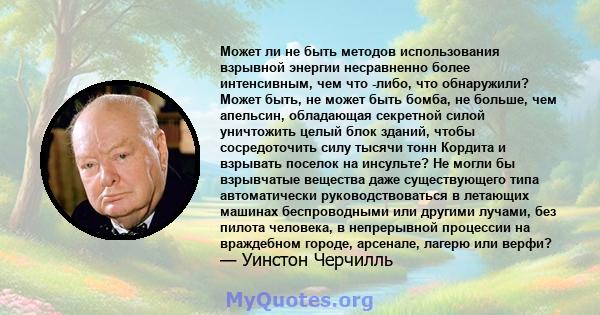 Может ли не быть методов использования взрывной энергии несравненно более интенсивным, чем что -либо, что обнаружили? Может быть, не может быть бомба, не больше, чем апельсин, обладающая секретной силой уничтожить целый блок зданий, чтобы сосредоточить силу тысячи тонн Кордита и взрывать поселок на инсульте? Не могли бы взрывчатые вещества даже существующего типа автоматически руководствоваться в летающих машинах беспроводными или другими лучами, без пилота человека, в непрерывной процессии на враждебном городе, арсенале, лагерю или верфи?
— Уинстон Черчилль

MyQuotes.org